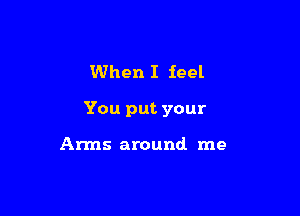 When I feel
You put your
Arms around me